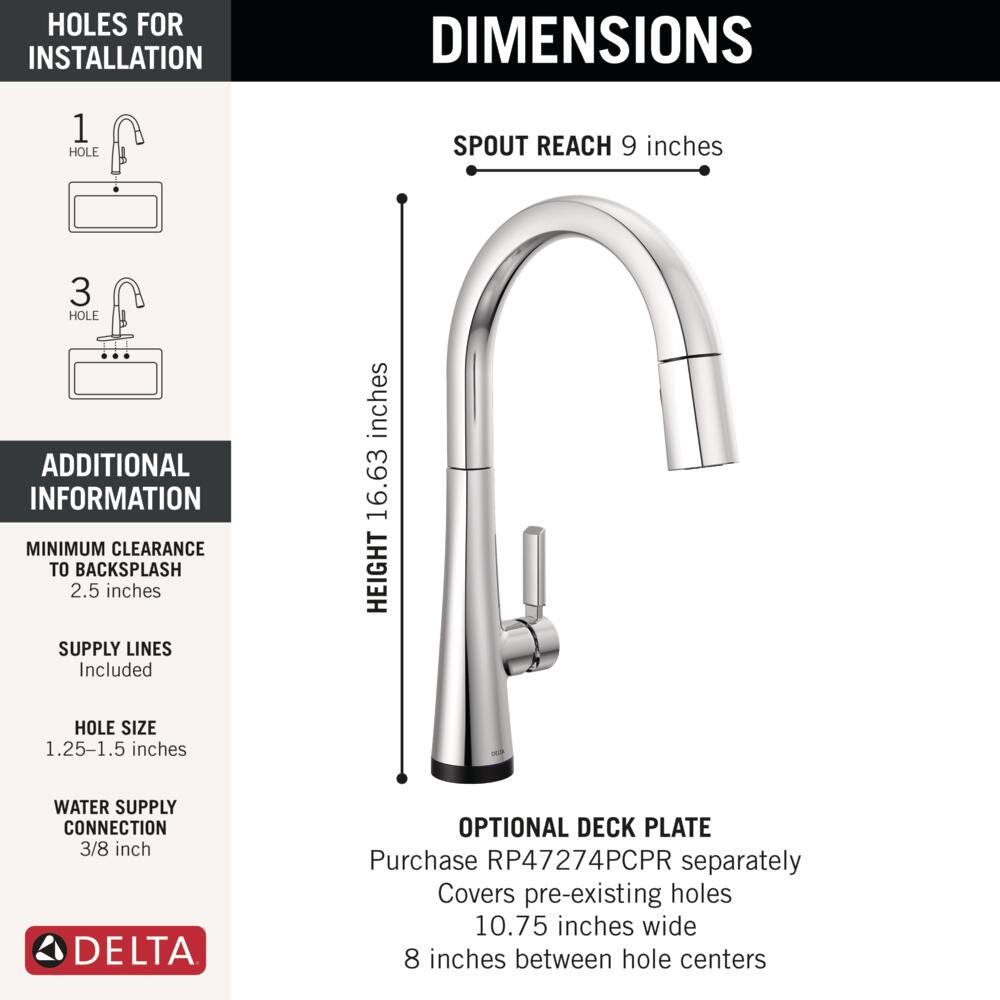 HOLES FOR INSTALLATION

1 HOLE

3 HOLE

ADDITIONAL INFORMATION

MINIMUM CLEARANCE TO BACKSPLASH
2.5 inches

SUPPLY LINES
Included

HOLE SIZE
1.25–1.5 inches

WATER SUPPLY CONNECTION
3/8 inch

DELTA

DIMENSIONS

SPOUT REACH 9 inches

HEIGHT 16.63 inches

DELTA

OPTIONAL DECK PLATE
Purchase RP47274PCPR separately
Covers pre-existing holes
10.75 inches wide
8 inches between hole centers